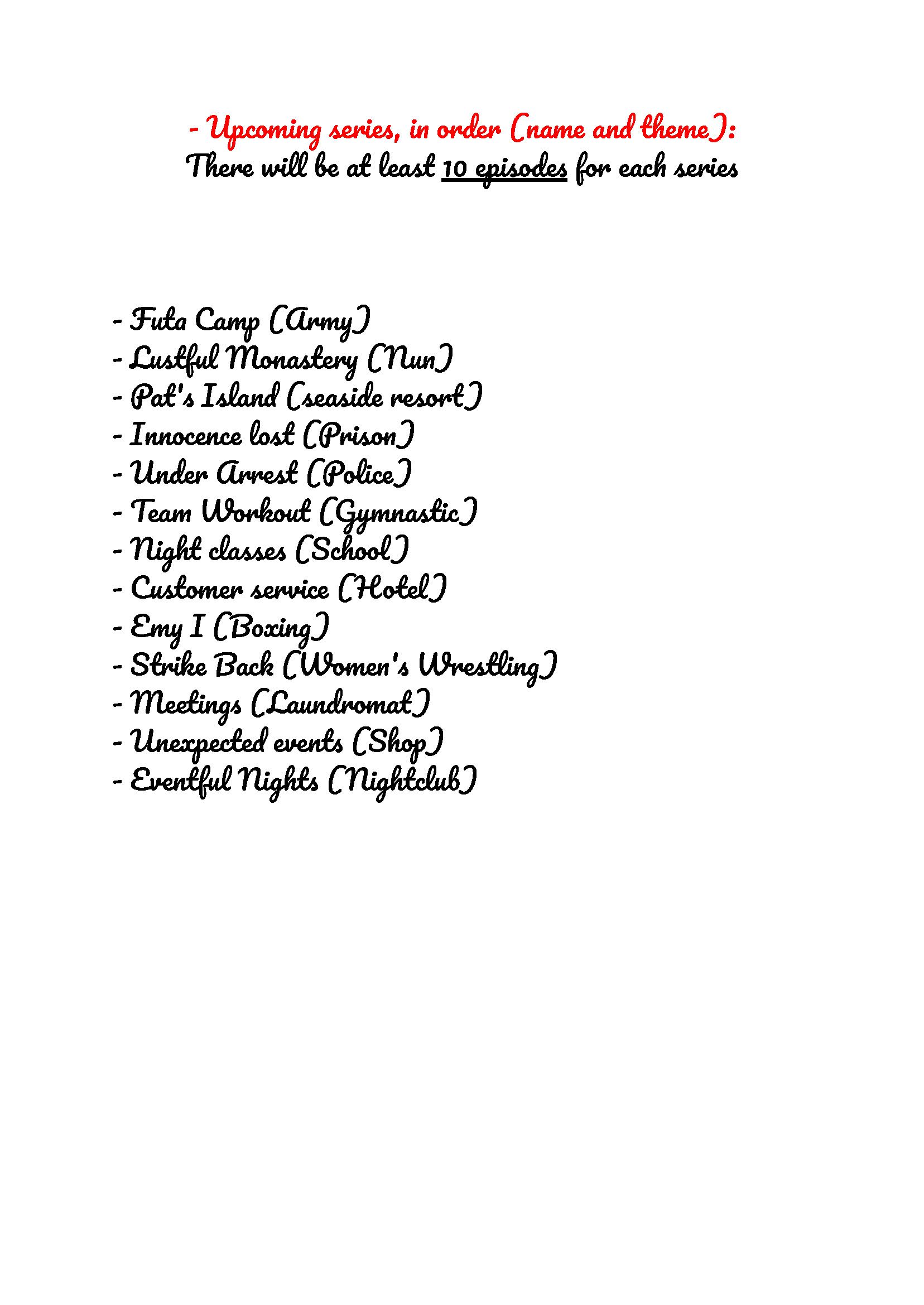 - Upcoming series, in order (name and theme):
There will be at least 10 episodes for each series

- Futa Camp (Army)
- Lustful Monastery (Nun)
- Pat's Island (seaside resort)
- Innocence lost (Prison)
- Under Arrest (Police)
- Team Workout (Gymnastic)
- Night classes (School)
- Customer service (Hotel)
- Emy I (Boxing)
- Strike Back (Women's Wrestling)
- Meetings (Laundromat)
- Unexpected events (Shop)
- Eventful Nights (Nightclub)